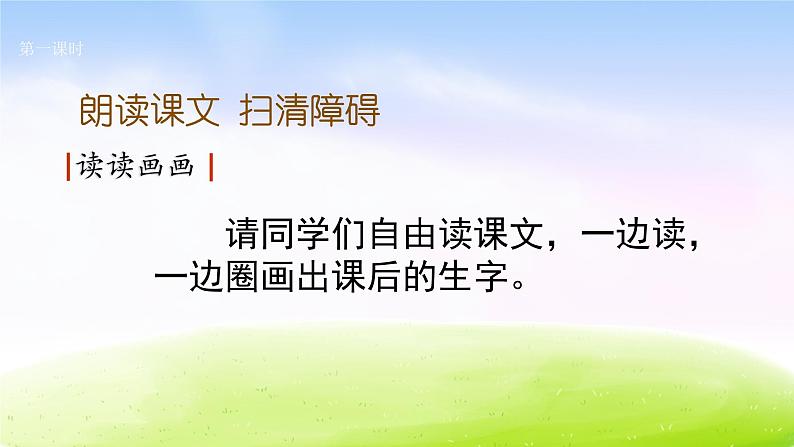 第一课时

朗读课文 扫清障碍

读读画画

请同学们自由读课文，一边读，一边圈画出课后的生字。